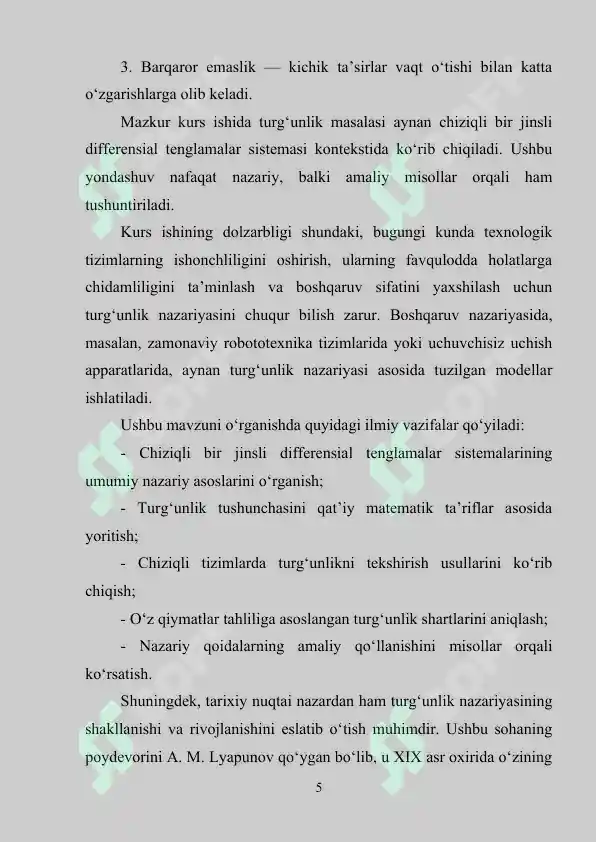 3. Barqaror emaslik — kichik ta’sirlar vaqt o‘tishi bilan katta o‘zgarishlarga olib keladi.

Mazkur kurs ishida turg‘unlik masalasi aynan chiziqli bir jinsli differensial tenglamalar sistemasi kontekstida ko‘rib chiqiladi. Ushbu yondashuv nafaqat nazariy, balki amaliy misollar orqali ham tushuntiriladi.

Kurs ishining dolzarbligi shundaki, bugungi kunda texnologik tizimlarning ishonchliligini oshirish, ularning favqulodda holatlarga chidamliligini ta’minlash va boshqaruv sifatini yaxshilash uchun turg‘unlik nazariyasini chuqur bilish zarur. Boshqaruv nazariyasida, masalan, zamonaviy robototexnika tizimlarida yoki uchuvchisiz uchish apparatlarida, aynan turg‘unlik nazariyasi asosida tuzilgan modellar ishlatiladi.

Ushbu mavzuni o‘rganishda quyidagi ilmiy vazifalar qo‘yiladi:

- Chiziqli bir jinsli differensial tenglamalar sistemalarining umumiy nazariy asoslarini o‘rganish;

- Turg‘unlik tushunchasini qat’iy matematik ta’riflar asosida yoritish;

- Chiziqli tizimlarda turg‘unlikni tekshirish usullarini ko‘rib chiqish;

- O‘z qiymatlar tahliliga asoslangan turg‘unlik shartlarini aniqlash;

- Nazariy qoidalarning amaliy qo‘llanishini misollar orqali ko‘rsatish.

Shuningdek, tarixiy nuqtai nazardan ham turg‘unlik nazariyasining shakllanishi va rivojlanishini eslatib o‘tish muhimdir. Ushbu sohaning poydevorini A. M. Lyapunov qo‘ygan bo‘lib, u XIX asr oxirida o‘zining

5